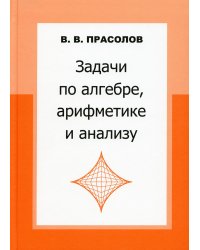 В. В. ПРАСОЛОВ

Задачи по алгебре, арифметике и анализу